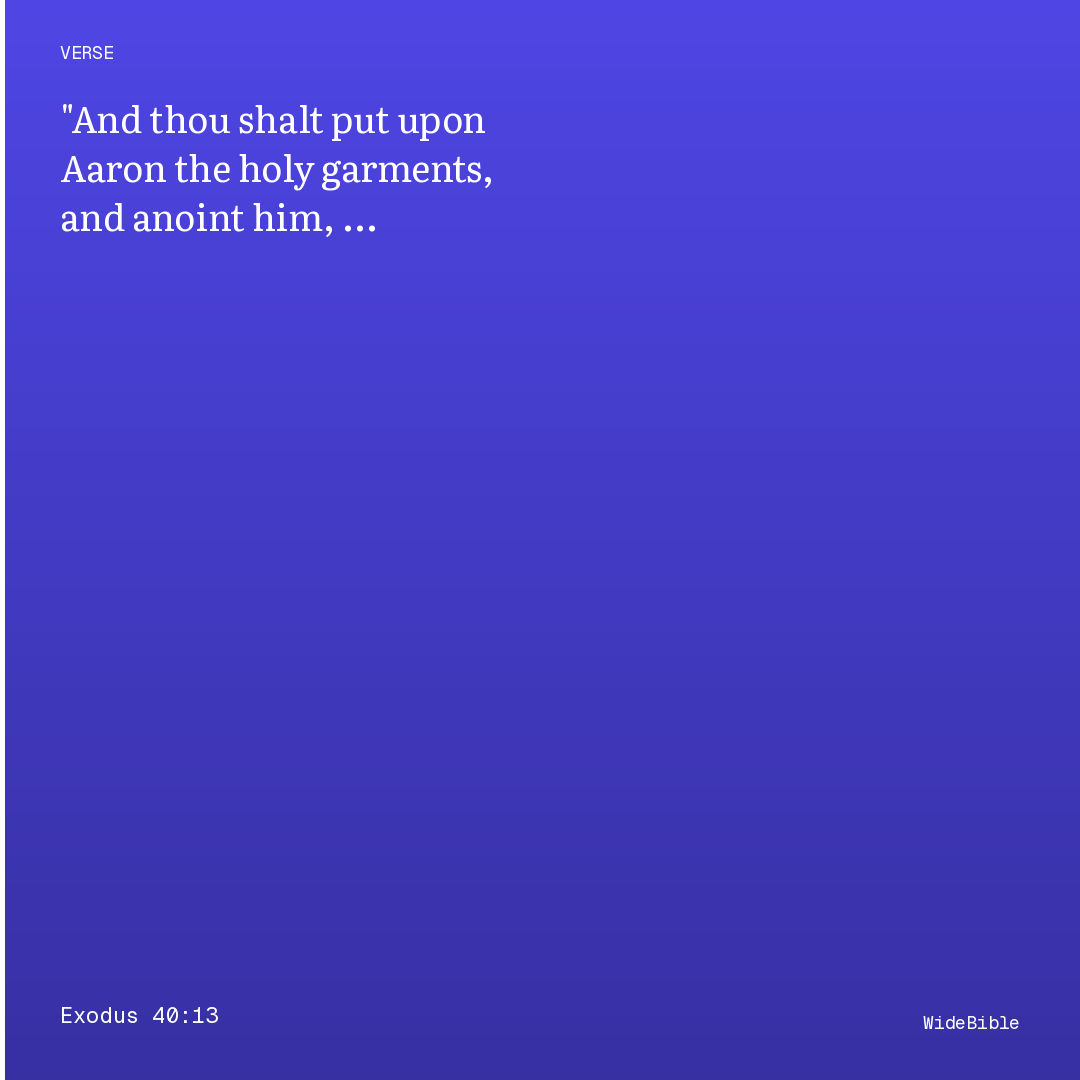 VERSE

"And thou shalt put upon Aaron the holy garments, and anoint him, ...

Exodus 40:13

WideBible